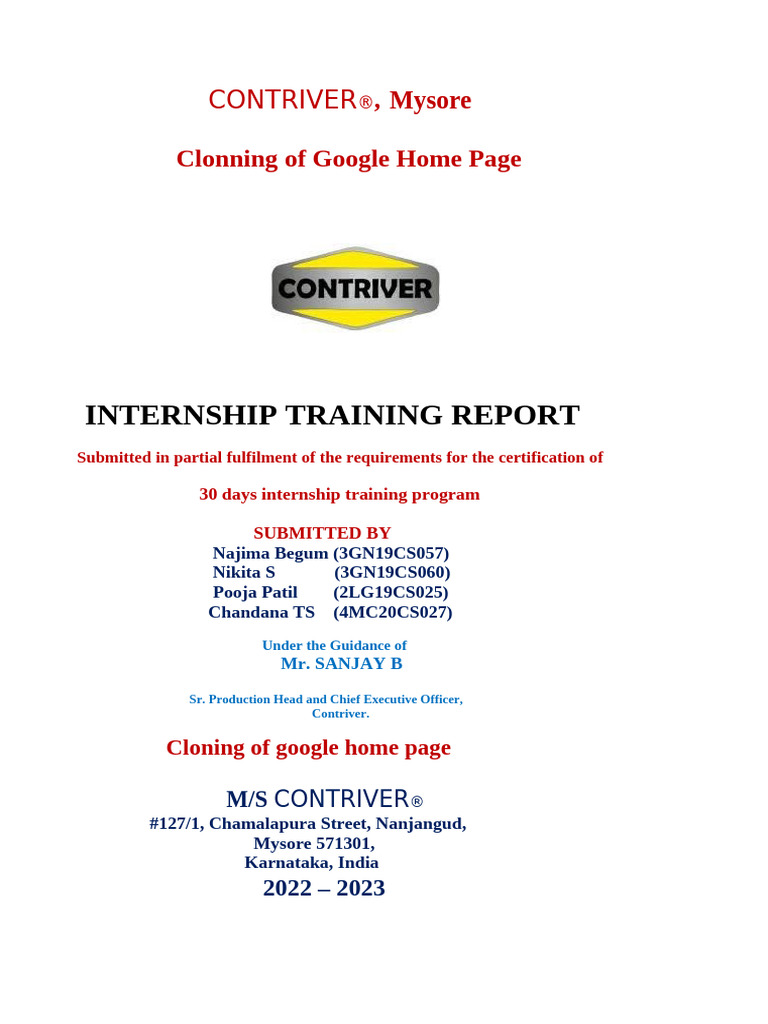 CONTRIVER®, Mysore

Clonning of Google Home Page

CONTRIVER

INTERNSHIP TRAINING REPORT

Submitted in partial fulfilment of the requirements for the certification of

30 days internship training program

SUBMITTED BY
Najima Begum (3GN19CS057)
Nikita S (3GN19CS060)
Pooja Patil (2LG19CS025)
Chandana TS (4MC20CS027)

Under the Guidance of
Mr. SANJAY B

Sr. Production Head and Chief Executive Officer,
Contriver.

Cloning of google home page

M/S CONTRIVER®
#127/1, Chamalapura Street, Nanjangud,
Mysore 571301,
Karnataka, India
2022 – 2023